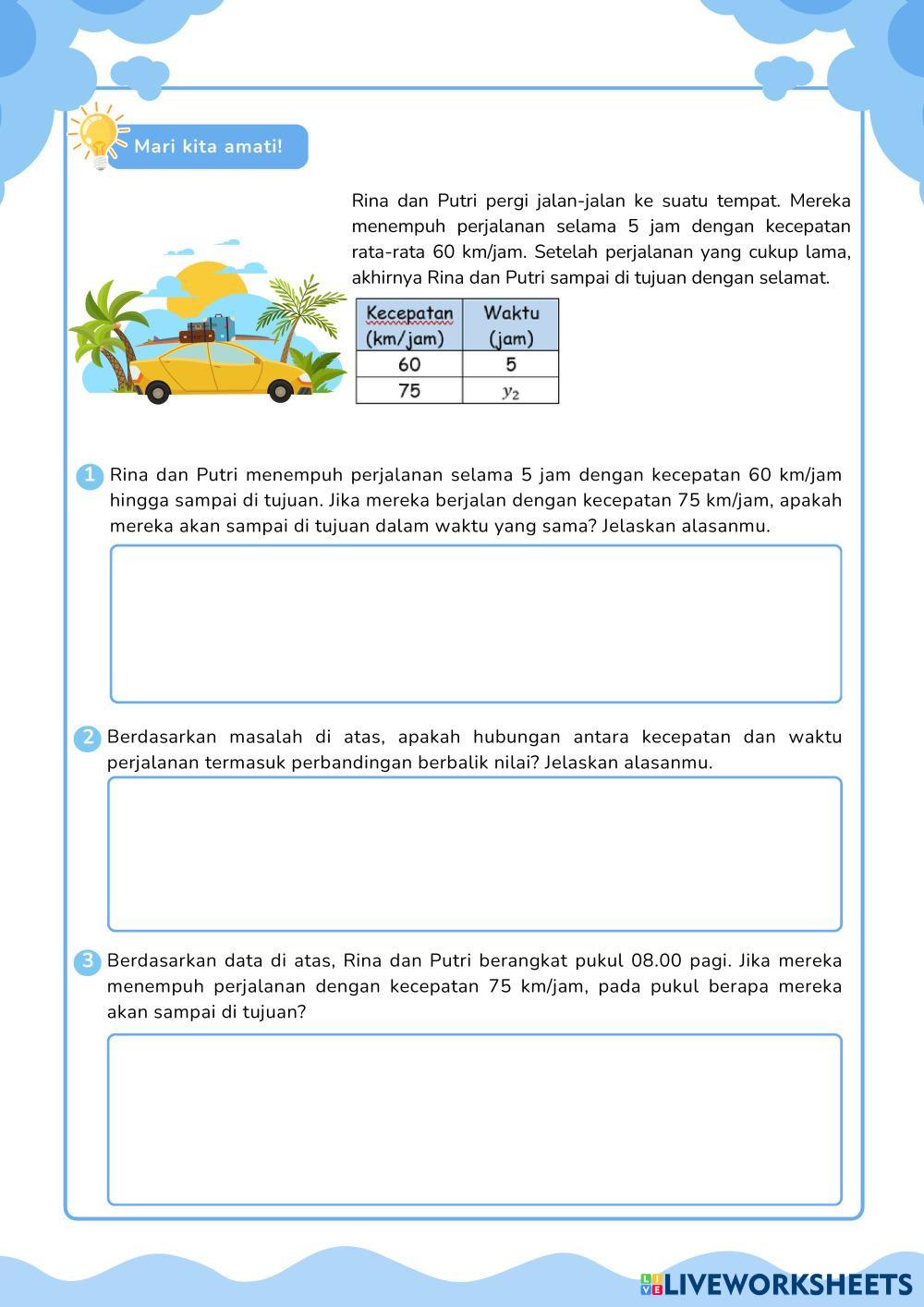 Mari kita amati!

Rina dan Putri pergi jalan-jalan ke suatu tempat. Mereka menempuh perjalanan selama 5 jam dengan kecepatan rata-rata 60 km/jam. Setelah perjalanan yang cukup lama, akhirnya Rina dan Putri sampai di tujuan dengan selamat.

| Kecepatan (km/jam) | Waktu (jam) |
|---|---|
| 60 | 5 |
| 75 | $y_2$ |

1 Rina dan Putri menempuh perjalanan selama 5 jam dengan kecepatan 60 km/jam hingga sampai di tujuan. Jika mereka berjalan dengan kecepatan 75 km/jam, apakah mereka akan sampai di tujuan dalam waktu yang sama? Jelaskan alasanmu.

2 Berdasarkan masalah di atas, apakah hubungan antara kecepatan dan waktu perjalanan termasuk perbandingan berbalik nilai? Jelaskan alasanmu.

3 Berdasarkan data di atas, Rina dan Putri berangkat pukul 08.00 pagi. Jika mereka menempuh perjalanan dengan kecepatan 75 km/jam, pada pukul berapa mereka akan sampai di tujuan?

LIVEWORKSHEETS